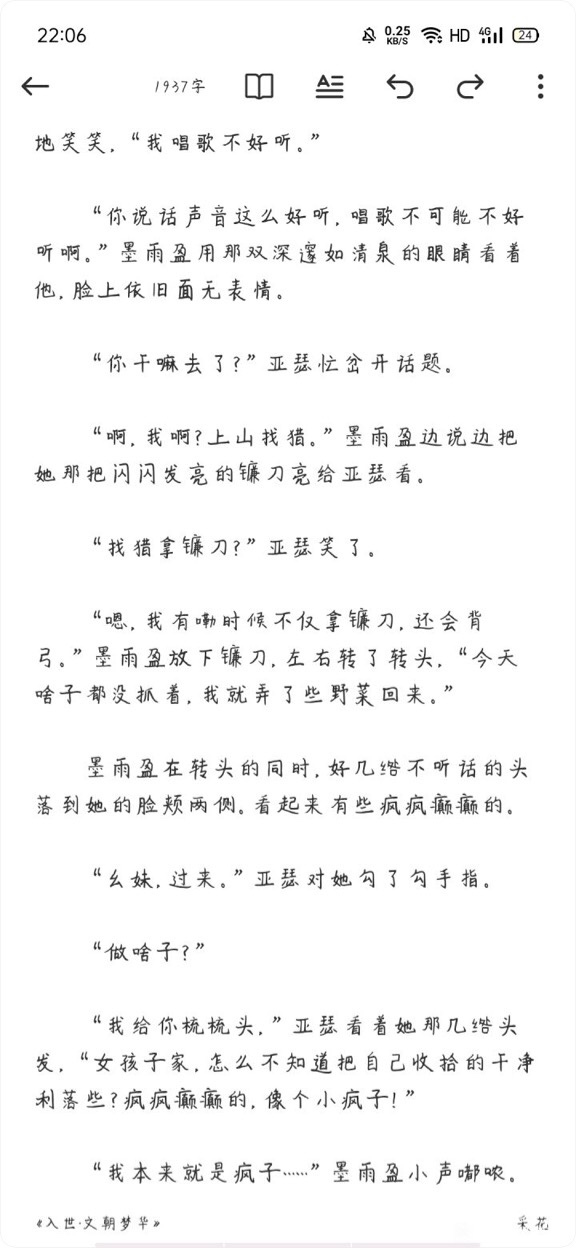 22:06 0.25 KB/S HD 4G 24

1937字

地笑笑，“我唱歌不好听。”

“你说话声音这么好听，唱歌不可能不好听啊。”墨雨盈用那双深邃如清泉的眼睛看着他，脸上依旧面无表情。

“你干嘛去了？”亚瑟忙岔开话题。

“啊，我啊？上山找猎。”墨雨盈边说边把她那把闪闪发亮的镰刀亮给亚瑟看。

“找猎拿镰刀？”亚瑟笑了。

“嗯，我有嘞时候不仅拿镰刀，还会背弓。”墨雨盈放下镰刀，左右转了转头，“今天啥子都没抓着，我就弄了些野菜回来。”

墨雨盈在转头的同时，好几绺不听话的头落到她的脸颊两侧。看起来有些疯疯癫癫的。

“幺妹，过来。”亚瑟对她勾了勾手指。

“做啥子？”

“我给你梳梳头，”亚瑟看着她那几绺头发，“女孩子家，怎么不知道把自己收拾的干净利落些？疯疯癫癫的，像个小疯子！”

“我本来就是疯子……”墨雨盈小声嘟哝。

《入世·文朝梦华》 采花